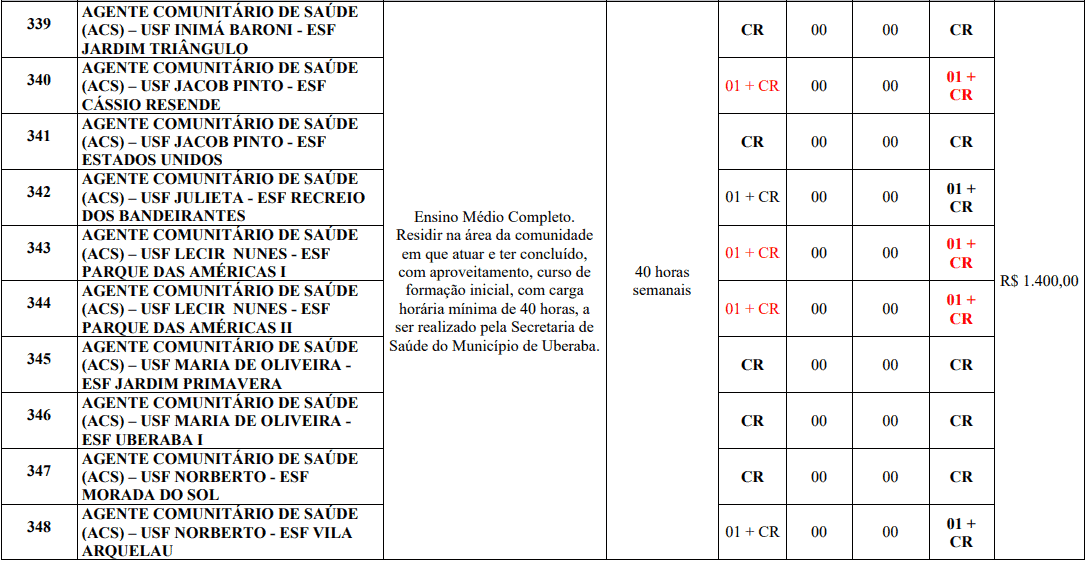 | 339 | AGENTE COMUNITÁRIO DE SAÚDE (ACS) – USF INIMÁ BARONI - ESF JARDIM TRIÂNGULO | Ensino Médio Completo. Residir na área da comunidade em que atuar e ter concluído, com aproveitamento, curso de formação inicial, com carga horária mínima de 40 horas, a ser realizado pela Secretaria de Saúde do Município de Uberaba. | 40 horas semanais | CR | 00 | 00 | CR | R$ 1.400,00 |
|---|---|---|---|---|---|---|---|---|
| 340 | AGENTE COMUNITÁRIO DE SAÚDE (ACS) – USF JACOB PINTO - ESF CÁSSIO RESENDE | | | 01 + CR | 00 | 00 | 01 + CR | |
| 341 | AGENTE COMUNITÁRIO DE SAÚDE (ACS) – USF JACOB PINTO - ESF ESTADOS UNIDOS | | | CR | 00 | 00 | CR | |
| 342 | AGENTE COMUNITÁRIO DE SAÚDE (ACS) – USF JULIETA - ESF RECREIO DOS BANDEIRANTES | | | 01 + CR | 00 | 00 | 01 + CR | |
| 343 | AGENTE COMUNITÁRIO DE SAÚDE (ACS) – USF LECIR NUNES - ESF PARQUE DAS AMÉRICAS I | | | 01 + CR | 00 | 00 | 01 + CR | |
| 344 | AGENTE COMUNITÁRIO DE SAÚDE (ACS) – USF LECIR NUNES - ESF PARQUE DAS AMÉRICAS II | | | 01 + CR | 00 | 00 | 01 + CR | |
| 345 | AGENTE COMUNITÁRIO DE SAÚDE (ACS) – USF MARIA DE OLIVEIRA - ESF JARDIM PRIMAVERA | | | CR | 00 | 00 | CR | |
| 346 | AGENTE COMUNITÁRIO DE SAÚDE (ACS) – USF MARIA DE OLIVEIRA - ESF UBERABA I | | | CR | 00 | 00 | CR | |
| 347 | AGENTE COMUNITÁRIO DE SAÚDE (ACS) – USF NORBERTO - ESF MORADA DO SOL | | | CR | 00 | 00 | CR | |
| 348 | AGENTE COMUNITÁRIO DE SAÚDE (ACS) – USF NORBERTO - ESF VILA ARQUELAU | | | 01 + CR | 00 | 00 | 01 + CR | |